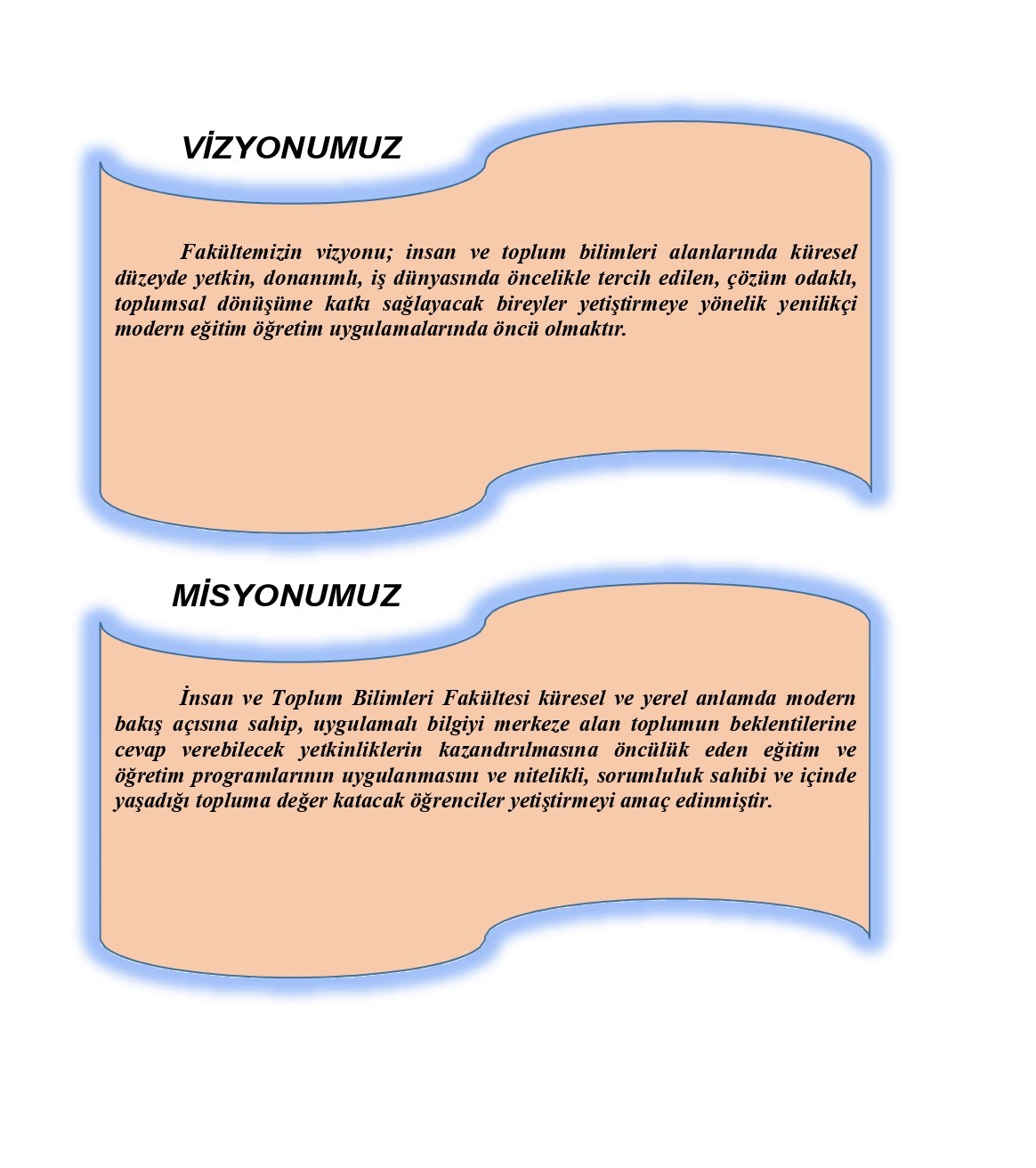 VİZYONUMUZ

Fakültemizin vizyonu; insan ve toplum bilimleri alanlarında küresel düzeyde yetkin, donanımlı, iş dünyasında öncelikle tercih edilen, çözüm odaklı, toplumsal dönüşüme katkı sağlayacak bireyler yetiştirmeye yönelik yenilikçi modern eğitim öğretim uygulamalarında öncü olmaktır.

MİSYONUMUZ

İnsan ve Toplum Bilimleri Fakültesi küresel ve yerel anlamda modern bakış açısına sahip, uygulamalı bilgiyi merkeze alan toplumun beklentilerine cevap verebilecek yetkinliklerin kazandırılmasına öncülük eden eğitim ve öğretim programlarının uygulanmasını ve nitelikli, sorumluluk sahibi ve içinde yaşadığı topluma değer katacak öğrenciler yetiştirmeyi amaç edinmiştir.